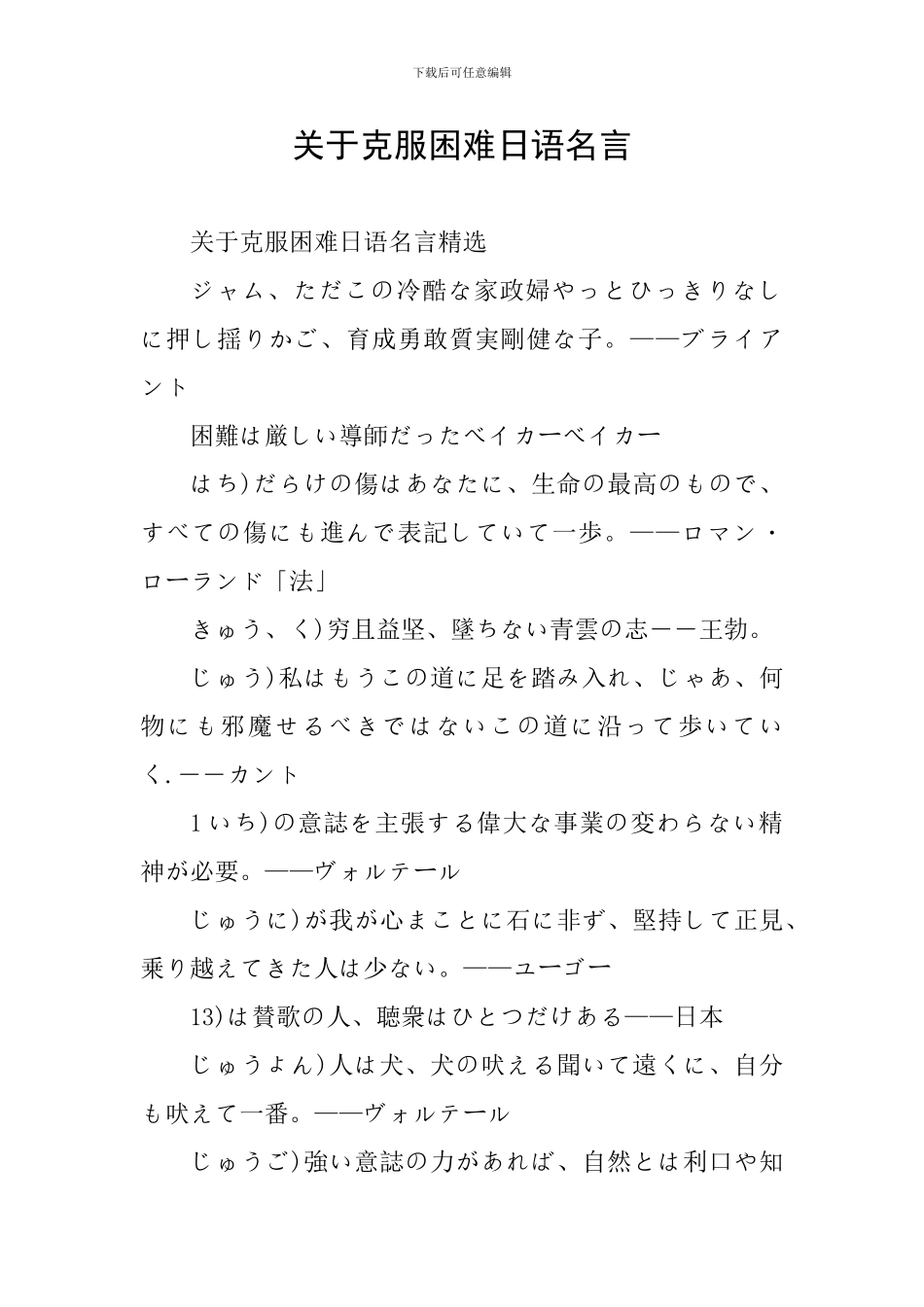 下载后可任意编辑

关于克服困难日语名言

关于克服困难日语名言精选

ジャム、ただこの冷酷な家政婦やっとひっきりなしに押し揺りかご、育成勇敢質実剛健な子。——ブライアント

困難は厳しい導師だったベイカーベイカー

はち)だらけの傷はあなたに、生命の最高のもので、すべての傷にも進んで表記していて一歩。——ロマン・ローランド「法」

きゅう、く)穷且益坚、墜ちない青雲の志——王勃。

じゅう)私はもうこの道に足を踏み入れ、じゃあ、何物にも邪魔せるべきではないこの道に沿って歩いていく.——カント

1いち)の意誌を主張する偉大な事業の変わらない精神が必要。——ヴォルテール

じゅうに)が我が心まことに石に非ず、堅持して正見、乗り越えてきた人は少ない。——ユーゴー

13)は賛歌の人、聴衆はひとつだけある——日本

じゅうよん)人は犬、犬の吠える聞いて遠くに、自分も吠えて一番。——ヴォルテール

じゅうご)強い意誌の力があれば、自然とは利口や知